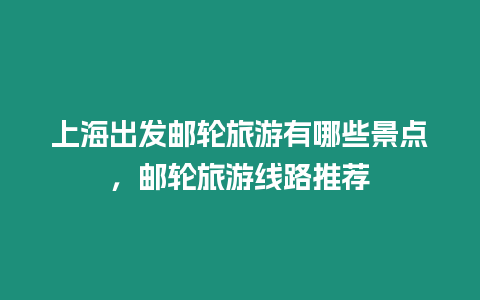 上海出发邮轮旅游有哪些景点，邮轮旅游线路推荐